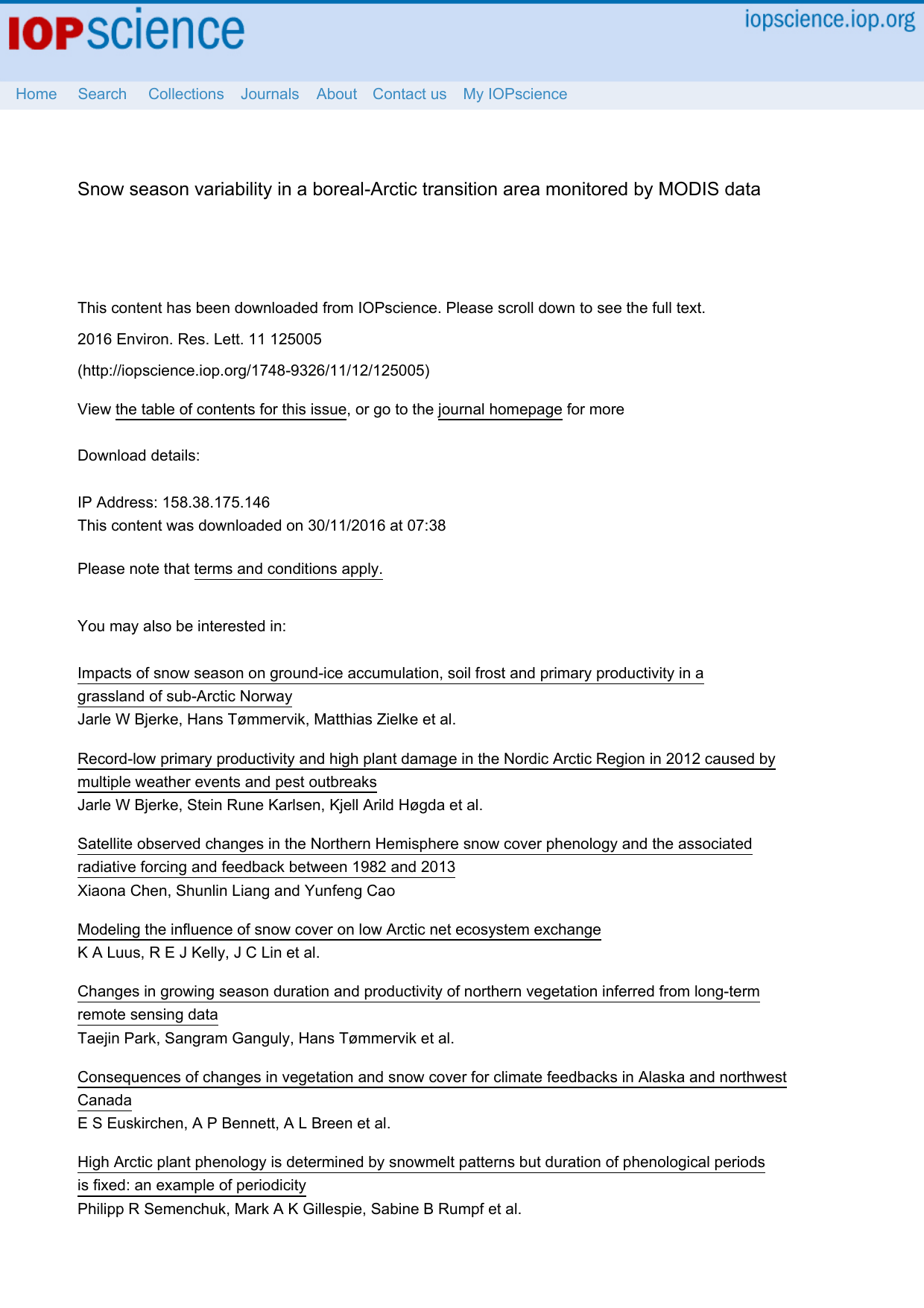 IOPscience

iopscience.iop.org

Home Search Collections Journals About Contact us My IOPscience

Snow season variability in a boreal-Arctic transition area monitored by MODIS data

This content has been downloaded from IOPscience. Please scroll down to see the full text.

2016 Environ. Res. Lett. 11 125005

(http://iopscience.iop.org/1748-9326/11/12/125005)

View the table of contents for this issue, or go to the journal homepage for more

Download details:

IP Address: 158.38.175.146
This content was downloaded on 30/11/2016 at 07:38

Please note that terms and conditions apply.

You may also be interested in:

Impacts of snow season on ground-ice accumulation, soil frost and primary productivity in a grassland of sub-Arctic Norway
Jarle W Bjerke, Hans Tømmervik, Matthias Zielke et al.

Record-low primary productivity and high plant damage in the Nordic Arctic Region in 2012 caused by multiple weather events and pest outbreaks
Jarle W Bjerke, Stein Rune Karlsen, Kjell Arild Høgda et al.

Satellite observed changes in the Northern Hemisphere snow cover phenology and the associated radiative forcing and feedback between 1982 and 2013
Xiaona Chen, Shunlin Liang and Yunfeng Cao

Modeling the influence of snow cover on low Arctic net ecosystem exchange
K A Luus, R E J Kelly, J C Lin et al.

Changes in growing season duration and productivity of northern vegetation inferred from long-term remote sensing data
Taejin Park, Sangram Ganguly, Hans Tømmervik et al.

Consequences of changes in vegetation and snow cover for climate feedbacks in Alaska and northwest Canada
E S Euskirchen, A P Bennett, A L Breen et al.

High Arctic plant phenology is determined by snowmelt patterns but duration of phenological periods is fixed: an example of periodicity
Philipp R Semenchuk, Mark A K Gillespie, Sabine B Rumpf et al.